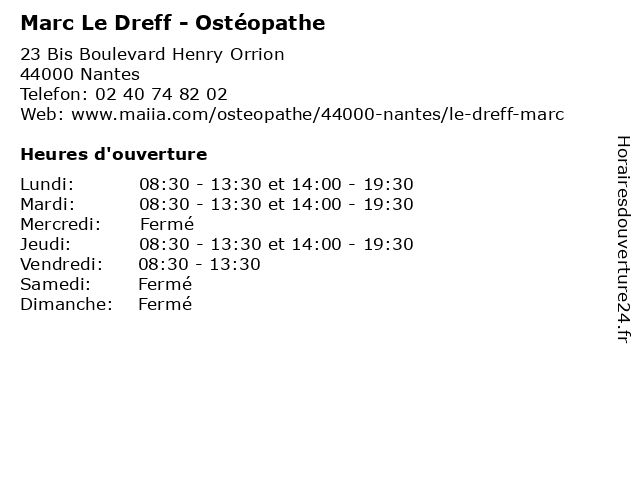 Marc Le Dreff - Ostéopathe

23 Bis Boulevard Henry Orrion
44000 Nantes
Telefon: 02 40 74 82 02
Web: www.maiia.com/osteopathe/44000-nantes/le-dreff-marc

Heures d'ouverture

| | |
|---|---|
| Lundi: | 08:30 - 13:30 et 14:00 - 19:30 |
| Mardi: | 08:30 - 13:30 et 14:00 - 19:30 |
| Mercredi: | Fermé |
| Jeudi: | 08:30 - 13:30 et 14:00 - 19:30 |
| Vendredi: | 08:30 - 13:30 |
| Samedi: | Fermé |
| Dimanche: | Fermé |

Horairesdouverture24.fr